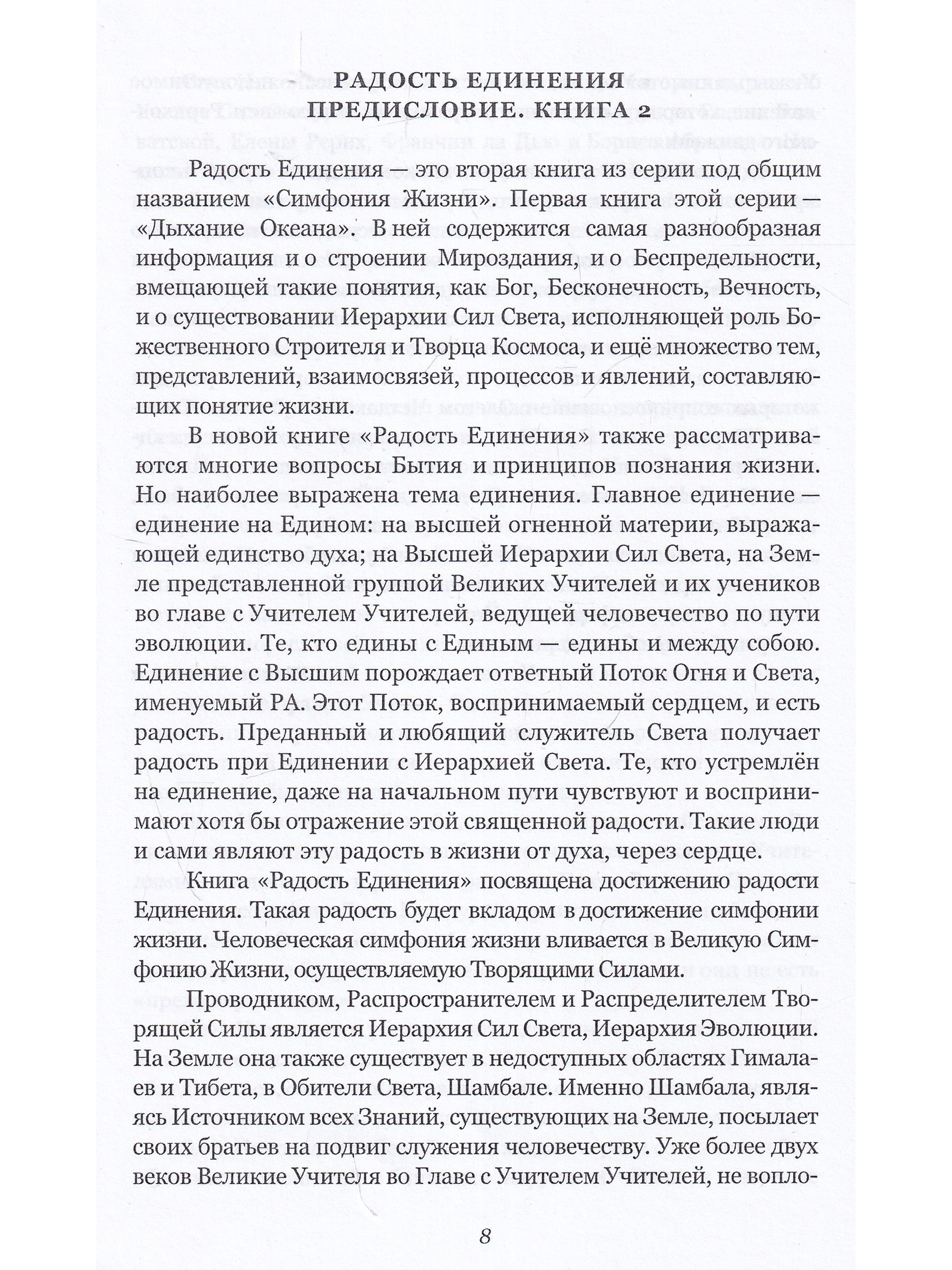 РАДОСТЬ ЕДИНЕНИЯ
ПРЕДИСЛОВИЕ. КНИГА 2

Радость Единения — это вторая книга из серии под общим названием «Симфония Жизни». Первая книга этой серии — «Дыхание Океана». В ней содержится самая разнообразная информация и о строении Мироздания, и о Беспредельности, вмещающей такие понятия, как Бог, Бесконечность, Вечность, и о существовании Иерархии Сил Света, исполняющей роль Божественного Строителя и Творца Космоса, и ещё множество тем, представлений, взаимосвязей, процессов и явлений, составляющих понятие жизни.

В новой книге «Радость Единения» также рассматриваются многие вопросы Бытия и принципов познания жизни. Но наиболее выражена тема единения. Главное единение — единение на Едином: на высшей огненной материи, выражающей единство духа; на Высшей Иерархии Сил Света, на Земле представленной группой Великих Учителей и их учеников во главе с Учителем Учителей, ведущей человечество по пути эволюции. Те, кто едины с Единым — едины и между собою. Единение с Высшим порождает ответный Поток Огня и Света, именуемый РА. Этот Поток, воспринимаемый сердцем, и есть радость. Преданный и любящий служитель Света получает радость при Единении с Иерархией Света. Те, кто устремлён на единение, даже на начальном пути чувствуют и воспринимают хотя бы отражение этой священной радости. Такие люди и сами являют эту радость в жизни от духа, через сердце.

Книга «Радость Единения» посвящена достижению радости Единения. Такая радость будет вкладом в достижение симфонии жизни. Человеческая симфония жизни вливается в Великую Симфонию Жизни, осуществляемую Творящими Силами.

Проводником, Распространителем и Распределителем Творящей Силы является Иерархия Сил Света, Иерархия Эволюции. На Земле она также существует в недоступных областях Гималаев и Тибета, в Обители Света, Шамбале. Именно Шамбала, являясь Источником всех Знаний, существующих на Земле, посылает своих братьев на подвиг служения человечеству. Уже более двух веков Великие Учителя во Главе с Учителем Учителей, не вопло-

8